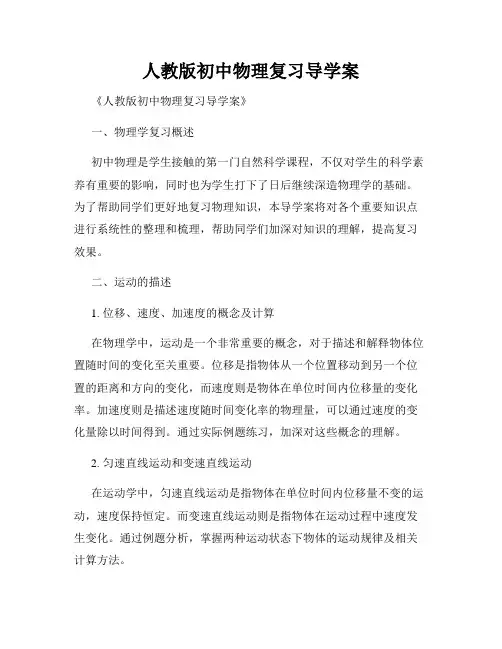 人教版初中物理复习导学案

《人教版初中物理复习导学案》

一、物理学复习概述

初中物理是学生接触的第一门自然科学课程，不仅对学生的科学素养有重要的影响，同时也为学生打下了日后继续深造物理学的基础。为了帮助同学们更好地复习物理知识，本导学案将对各个重要知识点进行系统性的整理和梳理，帮助同学们加深对知识的理解，提高复习效果。

二、运动的描述

1. 位移、速度、加速度的概念及计算

在物理学中，运动是一个非常重要的概念，对于描述和解释物体位置随时间的变化至关重要。位移是指物体从一个位置移动到另一个位置的距离和方向的变化，而速度则是物体在单位时间内位移量的变化率。加速度则是描述速度随时间变化率的物理量，可以通过速度的变化量除以时间得到。通过实际例题练习，加深对这些概念的理解。

2. 匀速直线运动和变速直线运动

在运动学中，匀速直线运动是指物体在单位时间内位移量不变的运动，速度保持恒定。而变速直线运动则是指物体在运动过程中速度发生变化。通过例题分析，掌握两种运动状态下物体的运动规律及相关计算方法。